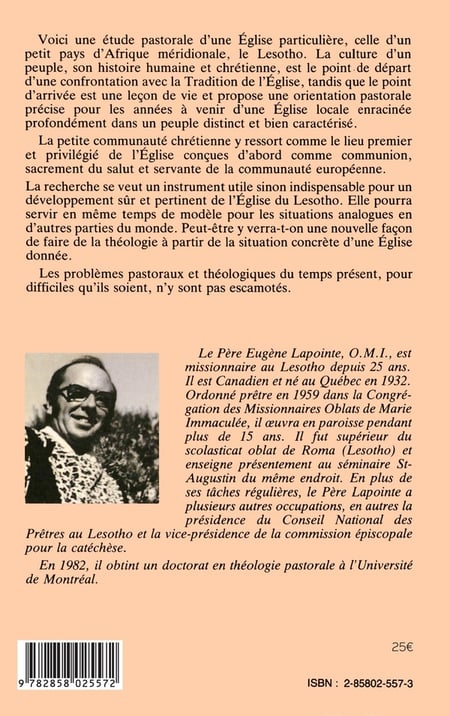 Voici une étude pastorale d'une Église particulière, celle d'un petit pays d'Afrique méridionale, le Lesotho. La culture d'un peuple, son histoire humaine et chrétienne, est le point de départ d'une confrontation avec la Tradition de l'Église, tandis que le point d'arrivée est une leçon de vie et propose une orientation pastorale précise pour les années à venir d'une Église locale enracinée profondément dans un peuple distinct et bien caractérisé.

La petite communauté chrétienne y ressort comme le lieu premier et privilégié de l'Église conçues d'abord comme communion, sacrement du salut et servante de la communauté européenne.

La recherche se veut un instrument utile sinon indispensable pour un développement sûr et pertinent de l'Église du Lesotho. Elle pourra servir en même temps de modèle pour les situations analogues en d'autres parties du monde. Peut-être y verra-t-on une nouvelle façon de faire de la théologie à partir de la situation concrète d'une Église donnée.

Les problèmes pastoraux et théologiques du temps présent, pour difficiles qu'ils soient, n'y sont pas escamotés.

Le Père Eugène Lapointe, O.M.I., est missionnaire au Lesotho depuis 25 ans. Il est Canadien et né au Québec en 1932. Ordonné prêtre en 1959 dans la Congrégation des Missionnaires Oblats de Marie Immaculée, il œuvra en paroisse pendant plus de 15 ans. Il fut supérieur du scolasticat oblat de Roma (Lesotho) et enseigne présentement au séminaire St-Augustin du même endroit. En plus de ses tâches régulières, le Père Lapointe a plusieurs autres occupations, en autres la présidence du Conseil National des Prêtres au Lesotho et la vice-présidence de la commission épiscopale pour la catéchèse.

En 1982, il obtint un doctorat en théologie pastorale à l'Université de Montréal.

25€

9 782858 025572

ISBN : 2-85802-557-3